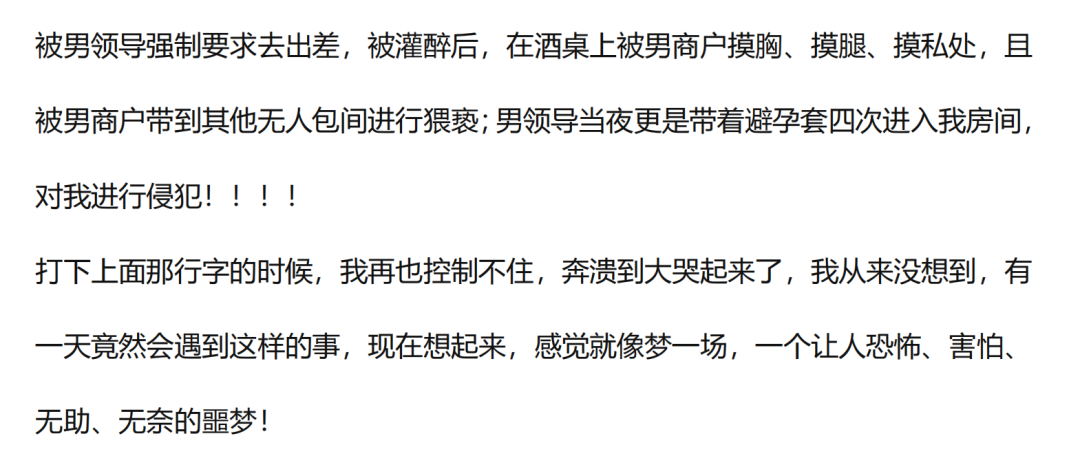 被男领导强制要求去出差，被灌醉后，在酒桌上被男商户摸胸、摸腿、摸私处，且被男商户带到其他无人包间进行猥亵；男领导当夜更是带着避孕套四次进入我房间，对我进行侵犯！！！！

打下上面那行字的时候，我再也控制不住，奔溃到大哭起来了，我从来没想到，有一天竟然会遇到这样的事，现在想起来，感觉就像梦一场，一个让人恐怖、害怕、无助、无奈的噩梦！